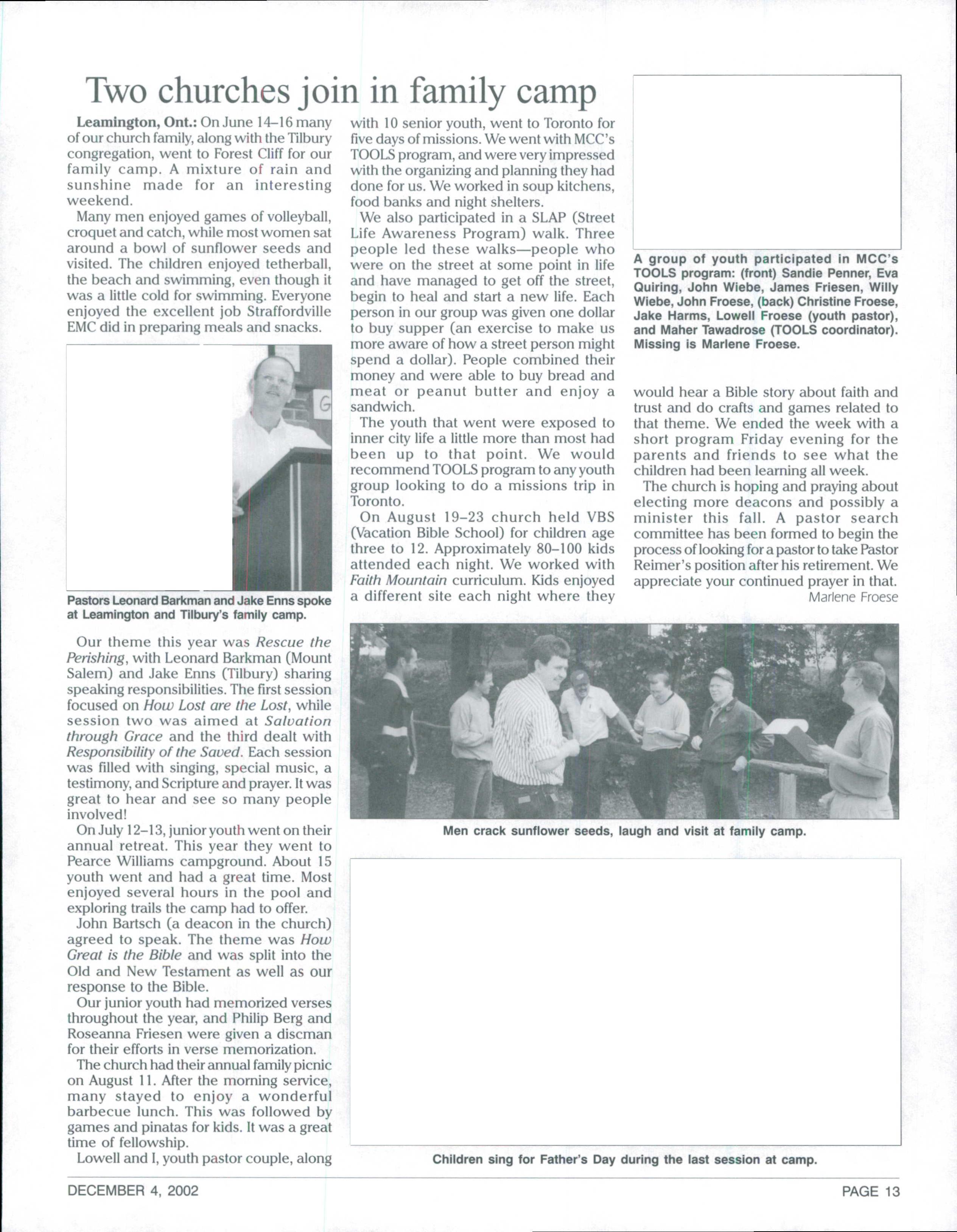 Two churches join in family camp

**Leamington, Ont.:** On June 14–16 many of our church family, along with the Tilbury congregation, went to Forest Cliff for our family camp. A mixture of rain and sunshine made for an interesting weekend.

Many men enjoyed games of volleyball, croquet and catch, while most women sat around a bowl of sunflower seeds and visited. The children enjoyed tetherball, the beach and swimming, even though it was a little cold for swimming. Everyone enjoyed the excellent job Straffordville EMC did in preparing meals and snacks.

G

Pastors Leonard Barkman and Jake Enns spoke at Leamington and Tilbury's family camp.

Our theme this year was *Rescue the Perishing*, with Leonard Barkman (Mount Salem) and Jake Enns (Tilbury) sharing speaking responsibilities. The first session focused on *How Lost are the Lost*, while session two was aimed at *Salvation through Grace* and the third dealt with *Responsibility of the Saved*. Each session was filled with singing, special music, a testimony, and Scripture and prayer. It was great to hear and see so many people involved!

On July 12–13, junior youth went on their annual retreat. This year they went to Pearce Williams campground. About 15 youth went and had a great time. Most enjoyed several hours in the pool and exploring trails the camp had to offer.

John Bartsch (a deacon in the church) agreed to speak. The theme was *How Great is the Bible* and was split into the Old and New Testament as well as our response to the Bible.

Our junior youth had memorized verses throughout the year, and Philip Berg and Roseanna Friesen were given a discman for their efforts in verse memorization.

The church had their annual family picnic on August 11. After the morning service, many stayed to enjoy a wonderful barbecue lunch. This was followed by games and pinatas for kids. It was a great time of fellowship.

Lowell and I, youth pastor couple, along with 10 senior youth, went to Toronto for five days of missions. We went with MCC's TOOLS program, and were very impressed with the organizing and planning they had done for us. We worked in soup kitchens, food banks and night shelters.

We also participated in a SLAP (Street Life Awareness Program) walk. Three people led these walks—people who were on the street at some point in life and have managed to get off the street, begin to heal and start a new life. Each person in our group was given one dollar to buy supper (an exercise to make us more aware of how a street person might spend a dollar). People combined their money and were able to buy bread and meat or peanut butter and enjoy a sandwich.

The youth that went were exposed to inner city life a little more than most had been up to that point. We would recommend TOOLS program to any youth group looking to do a missions trip in Toronto.

On August 19–23 church held VBS (Vacation Bible School) for children age three to 12. Approximately 80–100 kids attended each night. We worked with *Faith Mountain* curriculum. Kids enjoyed a different site each night where they would hear a Bible story about faith and trust and do crafts and games related to that theme. We ended the week with a short program Friday evening for the parents and friends to see what the children had been learning all week.

The church is hoping and praying about electing more deacons and possibly a minister this fall. A pastor search committee has been formed to begin the process of looking for a pastor to take Pastor Reimer's position after his retirement. We appreciate your continued prayer in that.

Marlene Froese

A group of youth participated in MCC's TOOLS program: (front) Sandie Penner, Eva Quiring, John Wiebe, James Friesen, Willy Wiebe, John Froese, (back) Christine Froese, Jake Harms, Lowell Froese (youth pastor), and Maher Tawadrose (TOOLS coordinator). Missing is Marlene Froese.

Men crack sunflower seeds, laugh and visit at family camp.

Children sing for Father's Day during the last session at camp.

DECEMBER 4, 2002

PAGE 13